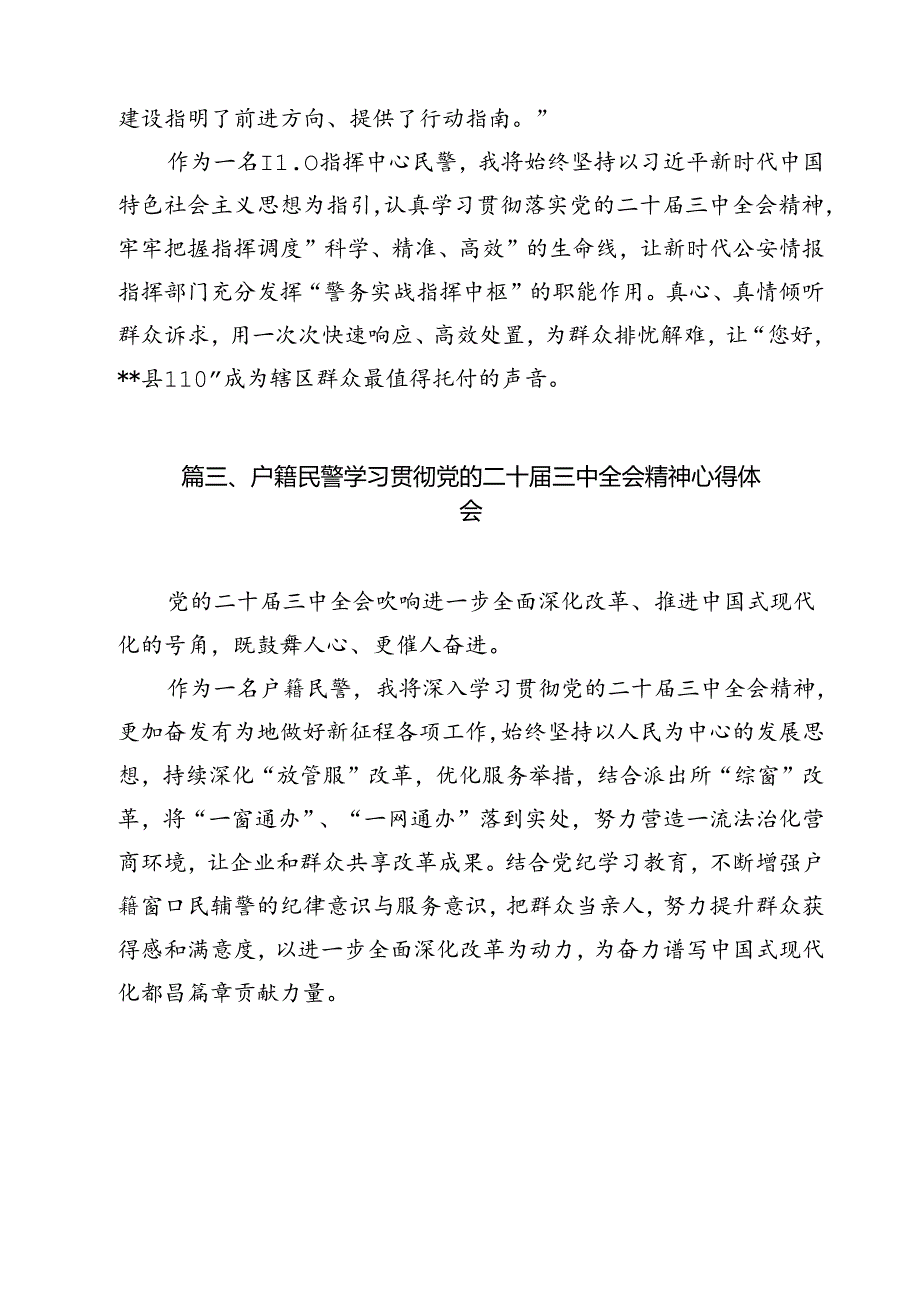 建设指明了前进方向、提供了行动指南。”

作为一名I1.O指挥中心民警，我将始终坚持以习近平新时代中国特色社会主义思想为指引，认真学习贯彻落实党的二十届三中全会精神，牢牢把握指挥调度”科学、精准、高效”的生命线，让新时代公安情报指挥部门充分发挥“警务实战指挥中枢”的职能作用。真心、真情倾听群众诉求，用一次次快速响应、高效处置，为群众排忧解难，让“您好，**县110”成为辖区群众最值得托付的声音。

篇三、户籍民警学习贯彻党的二十届三中全会精神心得体会

党的二十届三中全会吹响进一步全面深化改革、推进中国式现代化的号角，既鼓舞人心、更催人奋进。

作为一名户籍民警，我将深入学习贯彻党的二十届三中全会精神，更加奋发有为地做好新征程各项工作，始终坚持以人民为中心的发展思想，持续深化“放管服”改革，优化服务举措，结合派出所“综窗”改革，将“一窗通办”、“一网通办”落到实处，努力营造一流法治化营商环境，让企业和群众共享改革成果。结合党纪学习教育，不断增强户籍窗口民辅警的纪律意识与服务意识，把群众当亲人，努力提升群众获得感和满意度，以进一步全面深化改革为动力，为奋力谱写中国式现代化都昌篇章贡献力量。